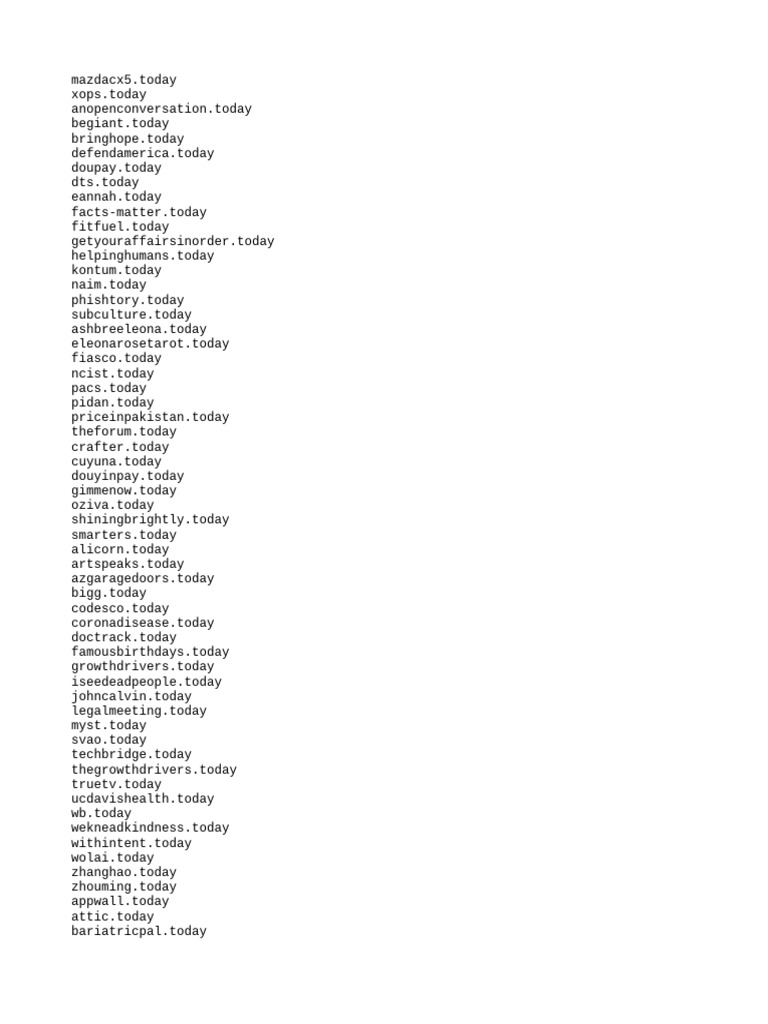 mazdacx5.today
xops.today
anopenconversation.today
begiant.today
bringhope.today
defendamerica.today
doupay.today
dts.today
eannah.today
facts-matter.today
fitfuel.today
getyouraffairsinorder.today
helpinghumans.today
kontum.today
naim.today
phishtory.today
subculture.today
ashbreeleona.today
eleonarosetarot.today
fiasco.today
ncist.today
pacs.today
pidan.today
priceinpakistan.today
theforum.today
crafter.today
cuyuna.today
douyinpay.today
gimmenow.today
oziva.today
shiningbrightly.today
smarters.today
alicorn.today
artspeaks.today
azgaragedoors.today
bigg.today
codesco.today
coronadisease.today
doctrack.today
famousbirthdays.today
growthdrivers.today
iseedeadpeople.today
johncalvin.today
legalmeeting.today
myst.today
svao.today
techbridge.today
thegrowthdrivers.today
truetv.today
ucdavishealth.today
wb.today
wekneadkindness.today
withintent.today
wolai.today
zhanghao.today
zhouming.today
appwall.today
attic.today
bariatricpal.today